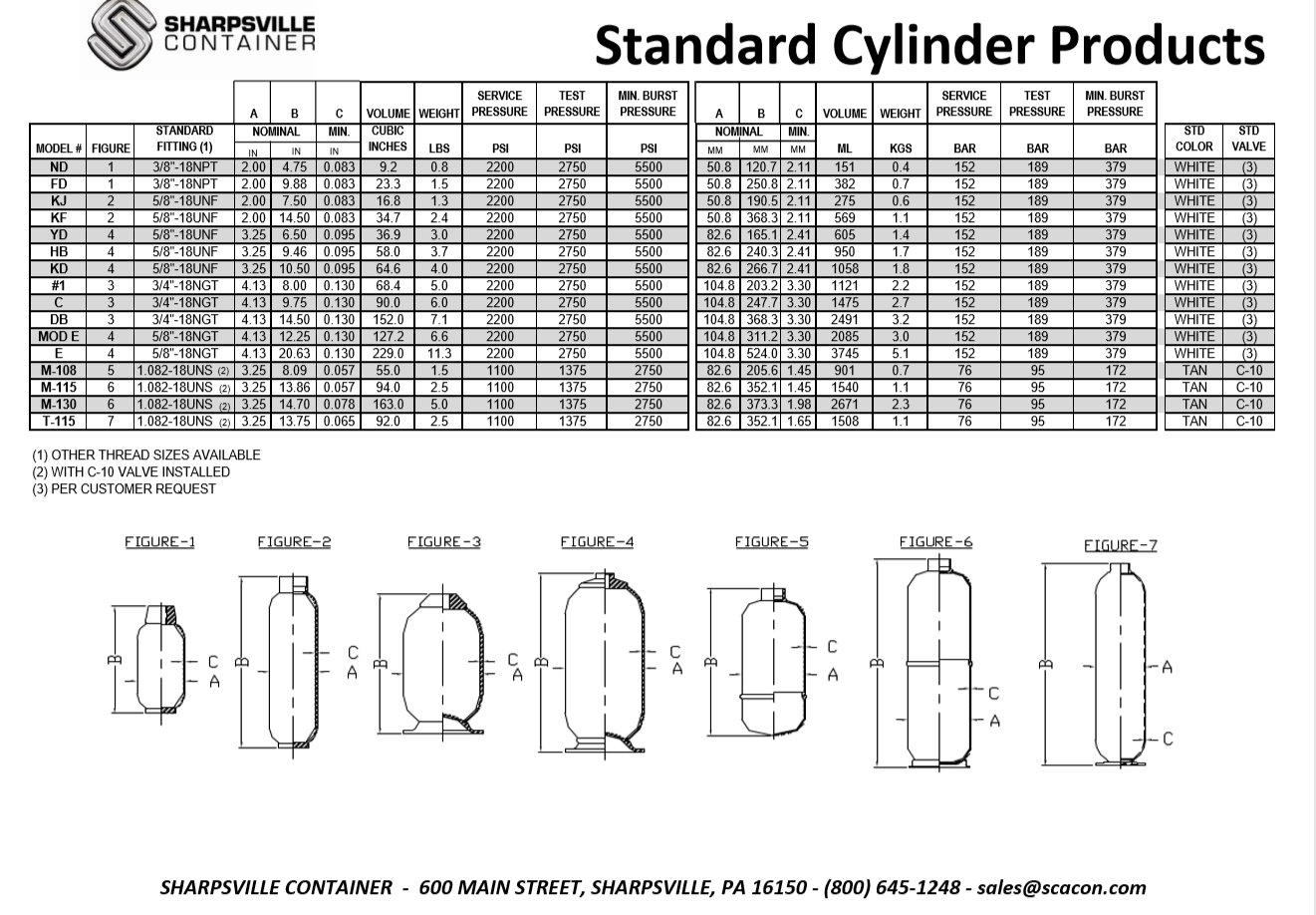 SHARPSVILLE CONTAINER

Standard Cylinder Products

| MODEL # | FIGURE | STANDARD FITTING (1) | A NOMINAL IN | B NOMINAL IN | C MIN. IN | VOLUME CUBIC INCHES | WEIGHT LBS | SERVICE PRESSURE PSI | TEST PRESSURE PSI | MIN. BURST PRESSURE PSI | A NOMINAL MM | B NOMINAL MM | C MIN. MM | VOLUME ML | WEIGHT KGS | SERVICE PRESSURE BAR | TEST PRESSURE BAR | MIN. BURST PRESSURE BAR | STD COLOR | STD VALVE |
|---|---|---|---|---|---|---|---|---|---|---|---|---|---|---|---|---|---|---|---|---|
| ND | 1 | 3/8"-18NPT | 2.00 | 4.75 | 0.083 | 9.2 | 0.8 | 2200 | 2750 | 5500 | 50.8 | 120.7 | 2.11 | 151 | 0.4 | 152 | 189 | 379 | WHITE | (3) |
| FD | 1 | 3/8"-18NPT | 2.00 | 9.88 | 0.083 | 23.3 | 1.5 | 2200 | 2750 | 5500 | 50.8 | 250.8 | 2.11 | 382 | 0.7 | 152 | 189 | 379 | WHITE | (3) |
| KJ | 2 | 5/8"-18UNF | 2.00 | 7.50 | 0.083 | 16.8 | 1.3 | 2200 | 2750 | 5500 | 50.8 | 190.5 | 2.11 | 275 | 0.6 | 152 | 189 | 379 | WHITE | (3) |
| KF | 2 | 5/8"-18UNF | 2.00 | 14.50 | 0.083 | 34.7 | 2.4 | 2200 | 2750 | 5500 | 50.8 | 368.3 | 2.11 | 569 | 1.1 | 152 | 189 | 379 | WHITE | (3) |
| YD | 4 | 5/8"-18UNF | 3.25 | 6.50 | 0.095 | 36.9 | 3.0 | 2200 | 2750 | 5500 | 82.6 | 165.1 | 2.41 | 605 | 1.4 | 152 | 189 | 379 | WHITE | (3) |
| HB | 4 | 5/8"-18UNF | 3.25 | 9.46 | 0.095 | 58.0 | 3.7 | 2200 | 2750 | 5500 | 82.6 | 240.3 | 2.41 | 950 | 1.7 | 152 | 189 | 379 | WHITE | (3) |
| KD | 4 | 5/8"-18UNF | 3.25 | 10.50 | 0.095 | 64.6 | 4.0 | 2200 | 2750 | 5500 | 82.6 | 266.7 | 2.41 | 1058 | 1.8 | 152 | 189 | 379 | WHITE | (3) |
| #1 | 3 | 3/4"-18NGT | 4.13 | 8.00 | 0.130 | 68.4 | 5.0 | 2200 | 2750 | 5500 | 104.8 | 203.2 | 3.30 | 1121 | 2.2 | 152 | 189 | 379 | WHITE | (3) |
| C | 3 | 3/4"-18NGT | 4.13 | 9.75 | 0.130 | 90.0 | 6.0 | 2200 | 2750 | 5500 | 104.8 | 247.7 | 3.30 | 1475 | 2.7 | 152 | 189 | 379 | WHITE | (3) |
| DB | 3 | 3/4"-18NGT | 4.13 | 14.50 | 0.130 | 152.0 | 7.1 | 2200 | 2750 | 5500 | 104.8 | 368.3 | 3.30 | 2491 | 3.2 | 152 | 189 | 379 | WHITE | (3) |
| MOD E | 4 | 5/8"-18NGT | 4.13 | 12.25 | 0.130 | 127.2 | 6.6 | 2200 | 2750 | 5500 | 104.8 | 311.2 | 3.30 | 2085 | 3.0 | 152 | 189 | 379 | WHITE | (3) |
| E | 4 | 5/8"-18NGT | 4.13 | 20.63 | 0.130 | 229.0 | 11.3 | 2200 | 2750 | 5500 | 104.8 | 524.0 | 3.30 | 3745 | 5.1 | 152 | 189 | 379 | WHITE | (3) |
| M-108 | 5 | 1.082-18UNS (2) | 3.25 | 8.09 | 0.057 | 55.0 | 1.5 | 1100 | 1375 | 2750 | 82.6 | 205.6 | 1.45 | 901 | 0.7 | 76 | 95 | 172 | TAN | C-10 |
| M-115 | 6 | 1.082-18UNS (2) | 3.25 | 13.86 | 0.057 | 94.0 | 2.5 | 1100 | 1375 | 2750 | 82.6 | 352.1 | 1.45 | 1540 | 1.1 | 76 | 95 | 172 | TAN | C-10 |
| M-130 | 6 | 1.082-18UNS (2) | 3.25 | 14.70 | 0.078 | 163.0 | 5.0 | 1100 | 1375 | 2750 | 82.6 | 373.3 | 1.98 | 2671 | 2.3 | 76 | 95 | 172 | TAN | C-10 |
| T-115 | 7 | 1.082-18UNS (2) | 3.25 | 13.75 | 0.065 | 92.0 | 2.5 | 1100 | 1375 | 2750 | 82.6 | 352.1 | 1.65 | 1508 | 1.1 | 76 | 95 | 172 | TAN | C-10 |

(1) OTHER THREAD SIZES AVAILABLE
(2) WITH C-10 VALVE INSTALLED
(3) PER CUSTOMER REQUEST

FIGURE-1 B C A
FIGURE-2 B C A
FIGURE-3 B C A
FIGURE-4 B C A
FIGURE-5 B C A
FIGURE-6 B C A
FIGURE-7 B A C

SHARPSVILLE CONTAINER - 600 MAIN STREET, SHARPSVILLE, PA 16150 - (800) 645-1248 - sales@scacon.com